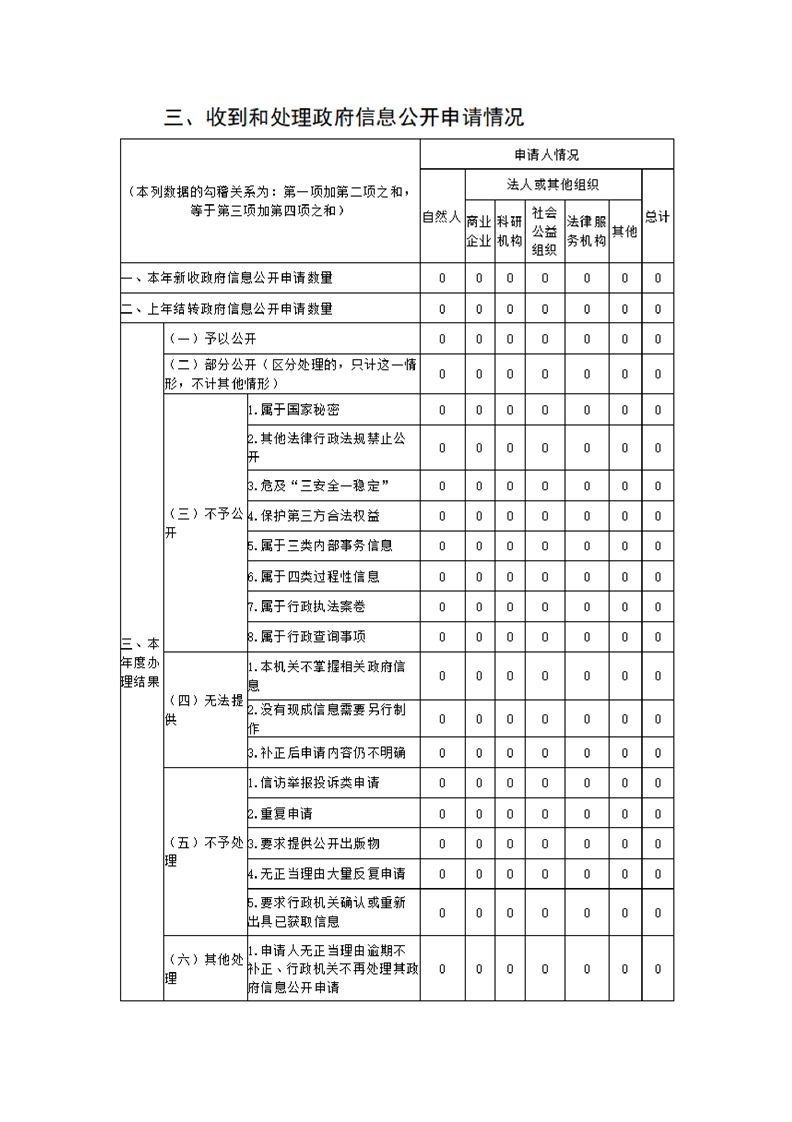 三、收到和处理政府信息公开申请情况

| （本列数据的勾稽关系为：第一项加第二项之和，等于第三项加第四项之和） | | | 申请人情况 | | | | | | |
|---|---|---|---|---|---|---|---|---|---|
| | | | 自然人 | 法人或其他组织 | | | | | 总计 |
| | | | | 商业企业 | 科研机构 | 社会公益组织 | 法律服务机构 | 其他 | |
| 一、本年新收政府信息公开申请数量 | | | 0 | 0 | 0 | 0 | 0 | 0 | 0 |
| 二、上年结转政府信息公开申请数量 | | | 0 | 0 | 0 | 0 | 0 | 0 | 0 |
| 三、本年度办理结果 | （一）予以公开 | | 0 | 0 | 0 | 0 | 0 | 0 | 0 |
| | （二）部分公开（区分处理的，只计这一情形，不计其他情形） | | 0 | 0 | 0 | 0 | 0 | 0 | 0 |
| | （三）不予公开 | 1.属于国家秘密 | 0 | 0 | 0 | 0 | 0 | 0 | 0 |
| | | 2.其他法律行政法规禁止公开 | 0 | 0 | 0 | 0 | 0 | 0 | 0 |
| | | 3.危及“三安全一稳定” | 0 | 0 | 0 | 0 | 0 | 0 | 0 |
| | | 4.保护第三方合法权益 | 0 | 0 | 0 | 0 | 0 | 0 | 0 |
| | | 5.属于三类内部事务信息 | 0 | 0 | 0 | 0 | 0 | 0 | 0 |
| | | 6.属于四类过程性信息 | 0 | 0 | 0 | 0 | 0 | 0 | 0 |
| | | 7.属于行政执法案卷 | 0 | 0 | 0 | 0 | 0 | 0 | 0 |
| | | 8.属于行政查询事项 | 0 | 0 | 0 | 0 | 0 | 0 | 0 |
| | （四）无法提供 | 1.本机关不掌握相关政府信息 | 0 | 0 | 0 | 0 | 0 | 0 | 0 |
| | | 2.没有现成信息需要另行制作 | 0 | 0 | 0 | 0 | 0 | 0 | 0 |
| | | 3.补正后申请内容仍不明确 | 0 | 0 | 0 | 0 | 0 | 0 | 0 |
| | （五）不予处理 | 1.信访举报投诉类申请 | 0 | 0 | 0 | 0 | 0 | 0 | 0 |
| | | 2.重复申请 | 0 | 0 | 0 | 0 | 0 | 0 | 0 |
| | | 3.要求提供公开出版物 | 0 | 0 | 0 | 0 | 0 | 0 | 0 |
| | | 4.无正当理由大量反复申请 | 0 | 0 | 0 | 0 | 0 | 0 | 0 |
| | | 5.要求行政机关确认或重新出具已获取信息 | 0 | 0 | 0 | 0 | 0 | 0 | 0 |
| | （六）其他处理 | 1.申请人无正当理由逾期不补正、行政机关不再处理其政府信息公开申请 | 0 | 0 | 0 | 0 | 0 | 0 | 0 |